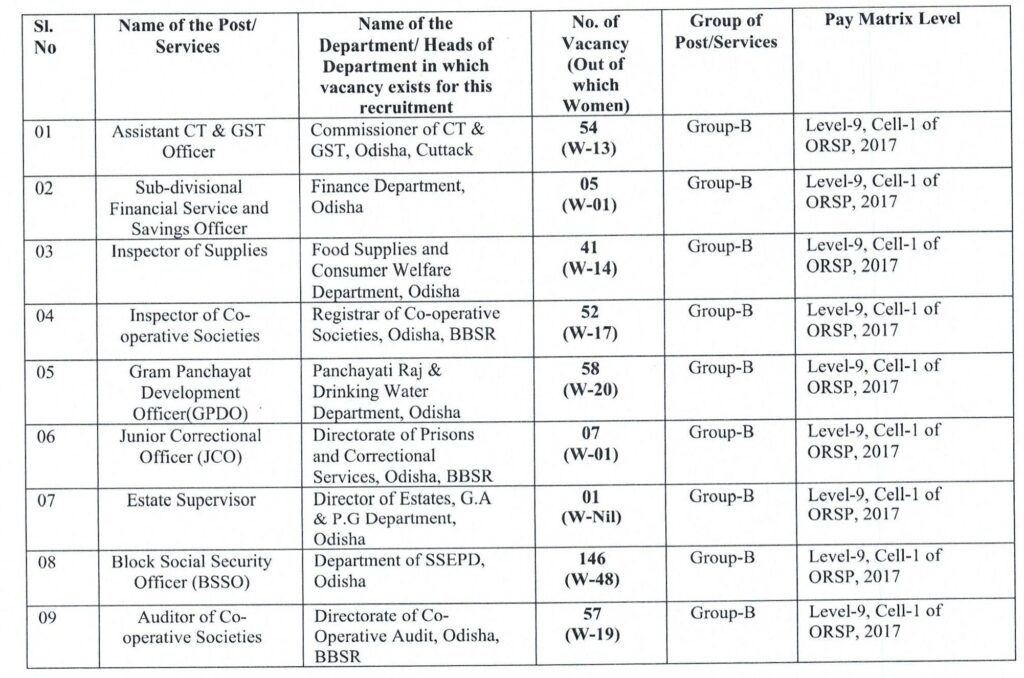 | Sl. No | Name of the Post/ Services | Name of the Department/ Heads of Department in which vacancy exists for this recruitment | No. of Vacancy (Out of which Women) | Group of Post/Services | Pay Matrix Level |
|---|---|---|---|---|---|
| 01 | Assistant CT & GST Officer | Commissioner of CT & GST, Odisha, Cuttack | 54 (W-13) | Group-B | Level-9, Cell-1 of ORSP, 2017 |
| 02 | Sub-divisional Financial Service and Savings Officer | Finance Department, Odisha | 05 (W-01) | Group-B | Level-9, Cell-1 of ORSP, 2017 |
| 03 | Inspector of Supplies | Food Supplies and Consumer Welfare Department, Odisha | 41 (W-14) | Group-B | Level-9, Cell-1 of ORSP, 2017 |
| 04 | Inspector of Co-operative Societies | Registrar of Co-operative Societies, Odisha, BBSR | 52 (W-17) | Group-B | Level-9, Cell-1 of ORSP, 2017 |
| 05 | Gram Panchayat Development Officer(GPDO) | Panchayati Raj & Drinking Water Department, Odisha | 58 (W-20) | Group-B | Level-9, Cell-1 of ORSP, 2017 |
| 06 | Junior Correctional Officer (JCO) | Directorate of Prisons and Correctional Services, Odisha, BBSR | 07 (W-01) | Group-B | Level-9, Cell-1 of ORSP, 2017 |
| 07 | Estate Supervisor | Director of Estates, G.A & P.G Department, Odisha | 01 (W-Nil) | Group-B | Level-9, Cell-1 of ORSP, 2017 |
| 08 | Block Social Security Officer (BSSO) | Department of SSEPD, Odisha | 146 (W-48) | Group-B | Level-9, Cell-1 of ORSP, 2017 |
| 09 | Auditor of Co-operative Societies | Directorate of Co-Operative Audit, Odisha, BBSR | 57 (W-19) | Group-B | Level-9, Cell-1 of ORSP, 2017 |